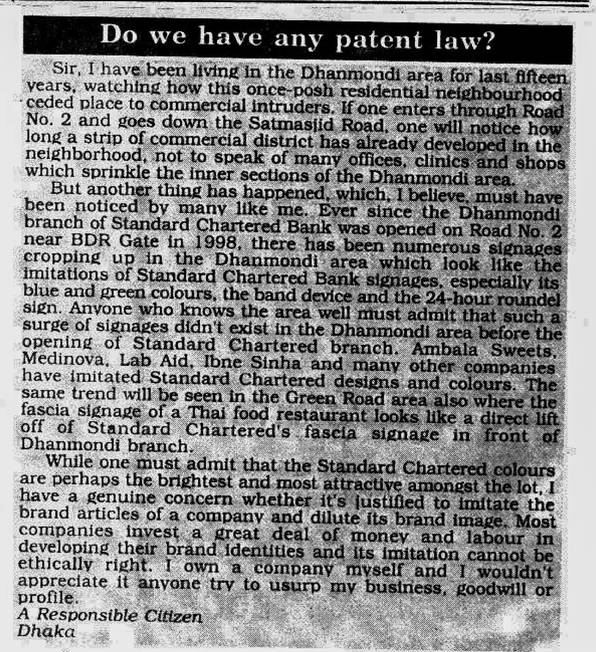 Do we have any patent law?

Sir, I have been living in the Dhanmondi area for last fifteen years, watching how this once-posh residential neighbourhood ceded place to commercial intruders. If one enters through Road No. 2 and goes down the Satmasjid Road, one will notice how long a strip of commercial district has already developed in the neighborhood, not to speak of many offices, clinics and shops which sprinkle the inner sections of the Dhanmondi area.

But another thing has happened, which, I believe, must have been noticed by many like me. Ever since the Dhanmondi branch of Standard Chartered Bank was opened on Road No. 2 near BDR Gate in 1998, there has been numerous signages cropping up in the Dhanmondi area which look like the imitations of Standard Chartered Bank signages, especially its blue and green colours, the band device and the 24-hour roundel sign. Anyone who knows the area well must admit that such a surge of signages didn't exist in the Dhanmondi area before the opening of Standard Chartered branch. Ambala Sweets, Medinova, Lab Aid, Ibne Sinha and many other companies have imitated Standard Chartered designs and colours. The same trend will be seen in the Green Road area also where the fascia signage of a Thai food restaurant looks like a direct lift off of Standard Chartered's fascia signage in front of Dhanmondi branch.

While one must admit that the Standard Chartered colours are perhaps the brightest and most attractive amongst the lot, I have a genuine concern whether it's justified to imitate the brand articles of a company and dilute its brand image. Most companies invest a great deal of money and labour in developing their brand identities and its imitation cannot be ethically right. I own a company myself and I wouldn't appreciate it anyone try to usurp my business, goodwill or profile.
A Responsible Citizen
Dhaka